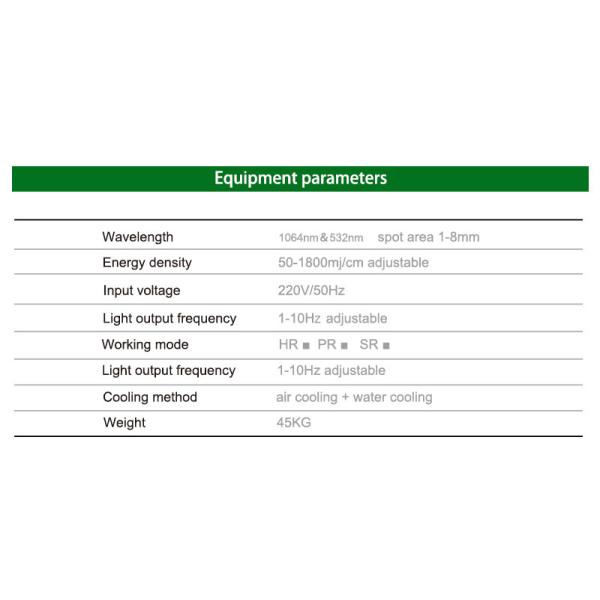 Equipment parameters

| | |
|---|---|
| Wavelength | 1064nm＆532nm spot area 1-8mm |
| Energy density | 50-1800mj/cm adjustable |
| Input voltage | 220V/50Hz |
| Light output frequency | 1-10Hz adjustable |
| Working mode | HR ■ PR ■ SR ■ |
| Light output frequency | 1-10Hz adjustable |
| Cooling method | air cooling + water cooling |
| Weight | 45KG |